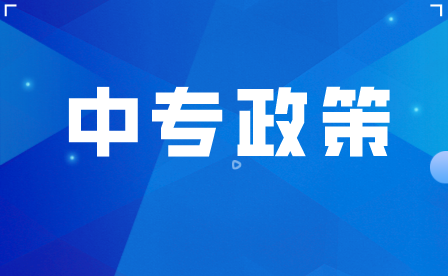 中专政策